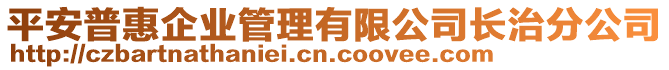 平安普惠企业管理有限公司长治分公司
http://czbartnathaniei.cn.coovee.com